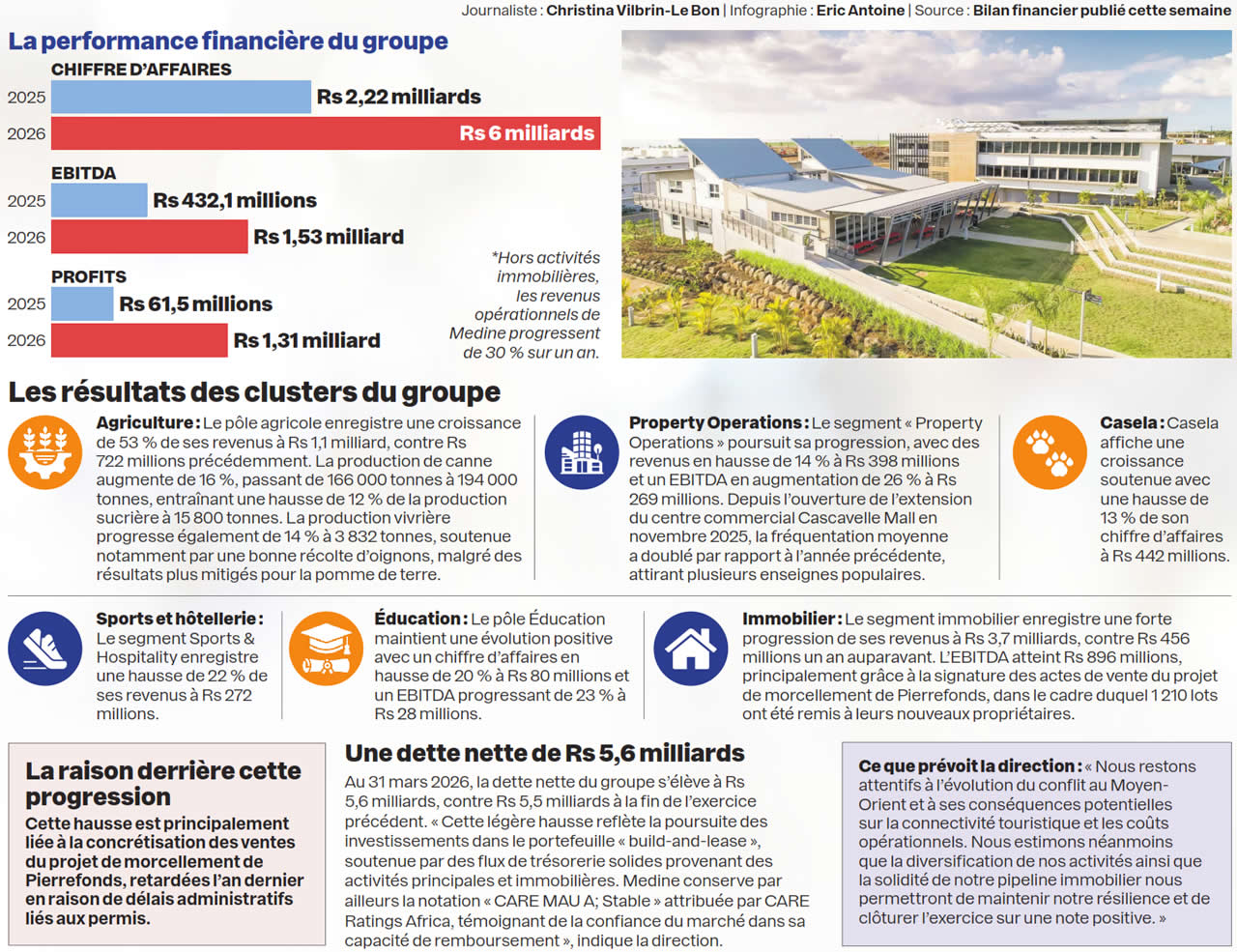 Journaliste : Christina Vilbrin-Le Bon | Infographie : Eric Antoine | Source : Bilan financier publié cette semaine

La performance financière du groupe

CHIFFRE D'AFFAIRES
2025 Rs 2,22 milliards
2026 Rs 6 milliards

EBITDA
2025 Rs 432,1 millions
2026 Rs 1,53 milliard

PROFITS
2025 Rs 61,5 millions
2026 Rs 1,31 milliard

*Hors activités immobilières, les revenus opérationnels de Medine progressent de 30 % sur un an.

Les résultats des clusters du groupe

Agriculture : Le pôle agricole enregistre une croissance de 53 % de ses revenus à Rs 1,1 milliard, contre Rs 722 millions précédemment. La production de canne augmente de 16 %, passant de 166 000 tonnes à 194 000 tonnes, entraînant une hausse de 12 % de la production sucrière à 15 800 tonnes. La production vivrière progresse également de 14 % à 3 832 tonnes, soutenue notamment par une bonne récolte d'oignons, malgré des résultats plus mitigés pour la pomme de terre.

Property Operations : Le segment « Property Operations » poursuit sa progression, avec des revenus en hausse de 14 % à Rs 398 millions et un EBITDA en augmentation de 26 % à Rs 269 millions. Depuis l'ouverture de l'extension du centre commercial Cascavelle Mall en novembre 2025, la fréquentation moyenne a doublé par rapport à l'année précédente, attirant plusieurs enseignes populaires.

Casela : Casela affiche une croissance soutenue avec une hausse de 13 % de son chiffre d'affaires à Rs 442 millions.

Sports et hôtellerie : Le segment Sports & Hospitality enregistre une hausse de 22 % de ses revenus à Rs 272 millions.

Éducation : Le pôle Éducation maintient une évolution positive avec un chiffre d'affaires en hausse de 20 % à Rs 80 millions et un EBITDA progressant de 23 % à Rs 28 millions.

Immobilier : Le segment immobilier enregistre une forte progression de ses revenus à Rs 3,7 milliards, contre Rs 456 millions un an auparavant. L'EBITDA atteint Rs 896 millions, principalement grâce à la signature des actes de vente du projet de morcellement de Pierrefonds, dans le cadre duquel 1 210 lots ont été remis à leurs nouveaux propriétaires.

La raison derrière cette progression

Cette hausse est principalement liée à la concrétisation des ventes du projet de morcellement de Pierrefonds, retardées l'an dernier en raison de délais administratifs liés aux permis.

Une dette nette de Rs 5,6 milliards

Au 31 mars 2026, la dette nette du groupe s'élève à Rs 5,6 milliards, contre Rs 5,5 milliards à la fin de l'exercice précédent. « Cette légère hausse reflète la poursuite des investissements dans le portefeuille « build-and-lease », soutenue par des flux de trésorerie solides provenant des activités principales et immobilières. Medine conserve par ailleurs la notation « CARE MAU A; Stable » attribuée par CARE Ratings Africa, témoignant de la confiance du marché dans sa capacité de remboursement », indique la direction.

Ce que prévoit la direction : « Nous restons attentifs à l'évolution du conflit au Moyen-Orient et à ses conséquences potentielles sur la connectivité touristique et les coûts opérationnels. Nous estimons néanmoins que la diversification de nos activités ainsi que la solidité de notre pipeline immobilier nous permettront de maintenir notre résilience et de clôturer l'exercice sur une note positive. »